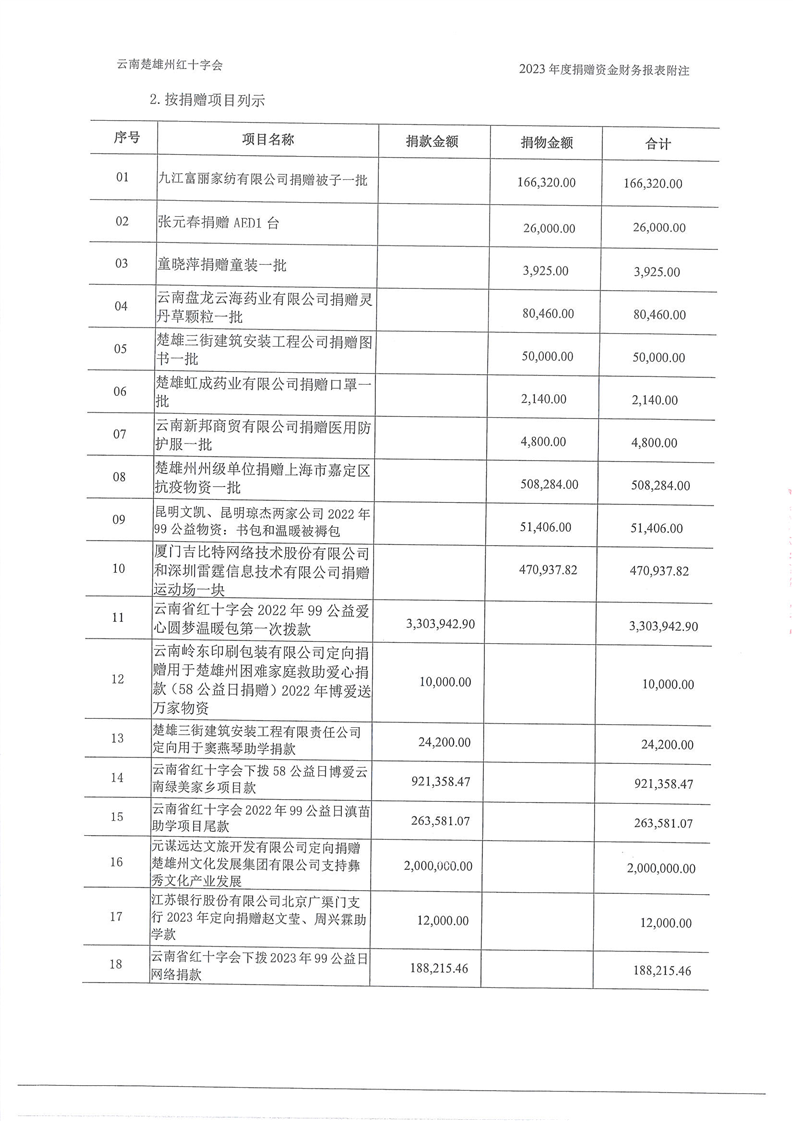 云南楚雄州红十字会

2023年度捐赠资金财务报表附注

2. 按捐赠项目列示

| 序号 | 项目名称 | 捐款金额 | 捐物金额 | 合计 |
|---|---|---|---|---|
| 01 | 九江富丽家纺有限公司捐赠被子一批 | | 166,320.00 | 166,320.00 |
| 02 | 张元春捐赠 AED1 台 | | 26,000.00 | 26,000.00 |
| 03 | 童晓萍捐赠童装一批 | | 3,925.00 | 3,925.00 |
| 04 | 云南盘龙云海药业有限公司捐赠灵丹草颗粒一批 | | 80,460.00 | 80,460.00 |
| 05 | 楚雄三街建筑安装工程公司捐赠图书一批 | | 50,000.00 | 50,000.00 |
| 06 | 楚雄虹成药业有限公司捐赠口罩一批 | | 2,140.00 | 2,140.00 |
| 07 | 云南新邦商贸有限公司捐赠医用防护服一批 | | 4,800.00 | 4,800.00 |
| 08 | 楚雄州州级单位捐赠上海市嘉定区抗疫物资一批 | | 508,284.00 | 508,284.00 |
| 09 | 昆明文凯、昆明琼杰两家公司 2022 年 99 公益物资：书包和温暖被褥包 | | 51,406.00 | 51,406.00 |
| 10 | 厦门吉比特网络技术股份有限公司和深圳雷霆信息技术有限公司捐赠运动场一块 | | 470,937.82 | 470,937.82 |
| 11 | 云南省红十字会 2022 年 99 公益爱心圆梦温暖包第一次拨款 | 3,303,942.90 | | 3,303,942.90 |
| 12 | 云南岭东印刷包装有限公司定向捐赠用于楚雄州困难家庭救助爱心捐款（58 公益日捐赠）2022 年博爱送万家物资 | 10,000.00 | | 10,000.00 |
| 13 | 楚雄三街建筑安装工程有限责任公司定向用于窦燕琴助学捐款 | 24,200.00 | | 24,200.00 |
| 14 | 云南省红十字会下拨 58 公益日博爱云南绿美家乡项目款 | 921,358.47 | | 921,358.47 |
| 15 | 云南省红十字会 2022 年 99 公益日滇苗助学项目尾款 | 263,581.07 | | 263,581.07 |
| 16 | 元谋远达文旅开发有限公司定向捐赠楚雄州文化发展集团有限公司支持彝秀文化产业发展 | 2,000,000.00 | | 2,000,000.00 |
| 17 | 江苏银行股份有限公司北京广渠门支行 2023 年定向捐赠赵文莹、周兴霖助学款 | 12,000.00 | | 12,000.00 |
| 18 | 云南省红十字会下拨 2023 年 99 公益日网络捐款 | 188,215.46 | | 188,215.46 |